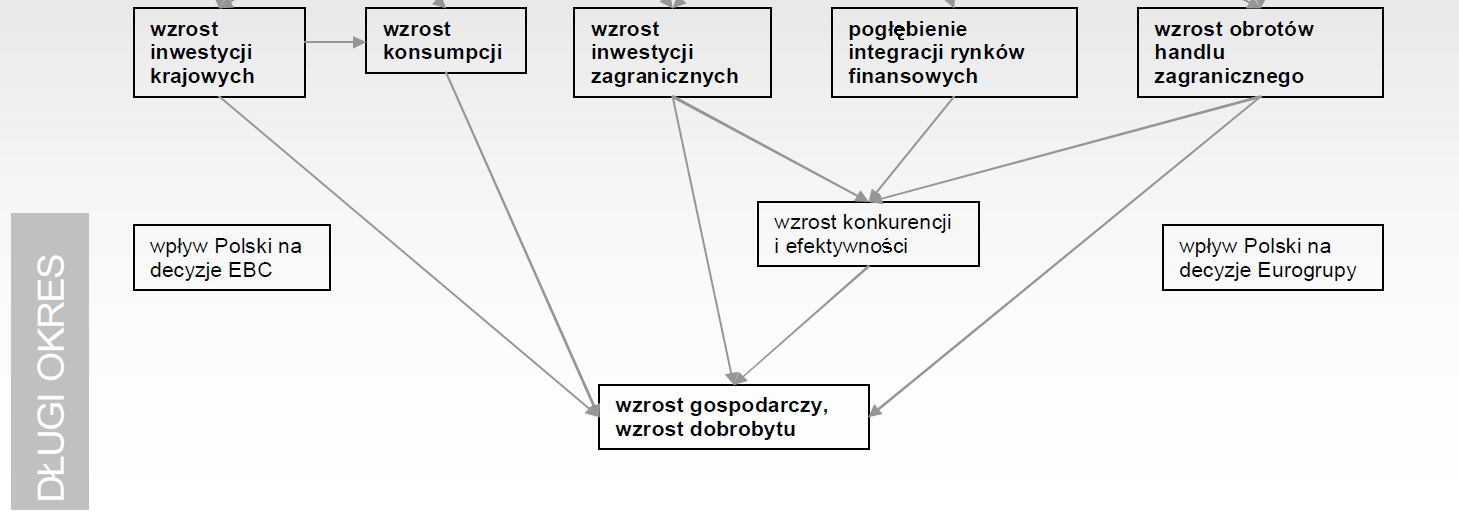 wzrost inwestycji krajowych

wzrost konsumpcji

wzrost inwestycji zagranicznych

pogłębienie integracji rynków finansowych

wzrost obrotów handlu zagranicznego

DŁUGI OKRES

wpływ Polski na decyzje EBC

wzrost konkurencji i efektywności

wpływ Polski na decyzje Eurogrupy

wzrost gospodarczy, wzrost dobrobytu